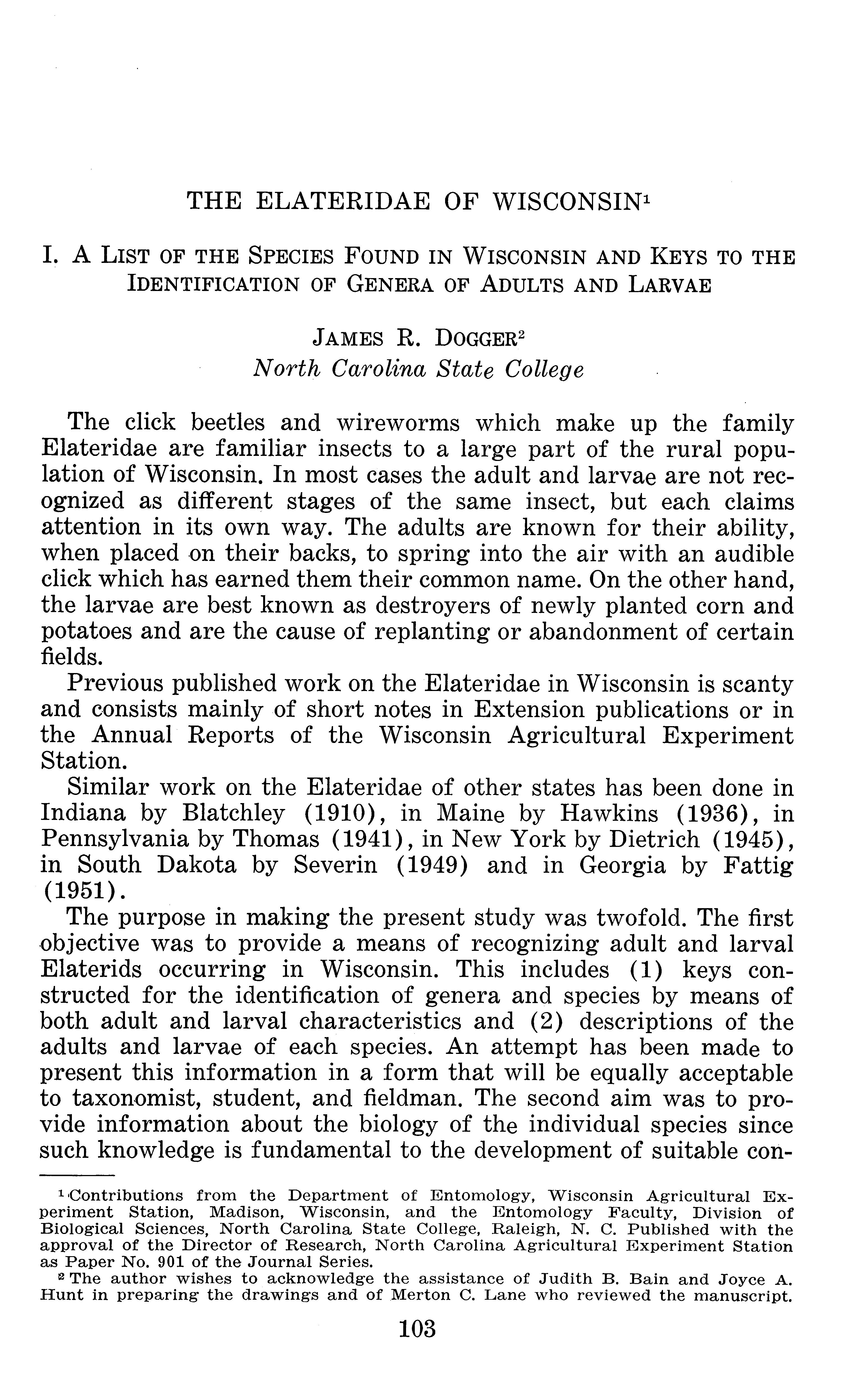 THE ELATERIDAE OF WISCONSIN$^1$

I. A LIST OF THE SPECIES FOUND IN WISCONSIN AND KEYS TO THE IDENTIFICATION OF GENERA OF ADULTS AND LARVAE

JAMES R. DOGGER$^2$
North Carolina State College

The click beetles and wireworms which make up the family Elateridae are familiar insects to a large part of the rural population of Wisconsin. In most cases the adult and larvae are not recognized as different stages of the same insect, but each claims attention in its own way. The adults are known for their ability, when placed on their backs, to spring into the air with an audible click which has earned them their common name. On the other hand, the larvae are best known as destroyers of newly planted corn and potatoes and are the cause of replanting or abandonment of certain fields.

Previous published work on the Elateridae in Wisconsin is scanty and consists mainly of short notes in Extension publications or in the Annual Reports of the Wisconsin Agricultural Experiment Station.

Similar work on the Elateridae of other states has been done in Indiana by Blatchley (1910), in Maine by Hawkins (1936), in Pennsylvania by Thomas (1941), in New York by Dietrich (1945), in South Dakota by Severin (1949) and in Georgia by Fattig (1951).

The purpose in making the present study was twofold. The first objective was to provide a means of recognizing adult and larval Elaterids occurring in Wisconsin. This includes (1) keys constructed for the identification of genera and species by means of both adult and larval characteristics and (2) descriptions of the adults and larvae of each species. An attempt has been made to present this information in a form that will be equally acceptable to taxonomist, student, and fieldman. The second aim was to provide information about the biology of the individual species since such knowledge is fundamental to the development of suitable con-

$^1$ Contributions from the Department of Entomology, Wisconsin Agricultural Experiment Station, Madison, Wisconsin, and the Entomology Faculty, Division of Biological Sciences, North Carolina State College, Raleigh, N. C. Published with the approval of the Director of Research, North Carolina Agricultural Experiment Station as Paper No. 901 of the Journal Series.

$^2$ The author wishes to acknowledge the assistance of Judith B. Bain and Joyce A. Hunt in preparing the drawings and of Merton C. Lane who reviewed the manuscript.

103